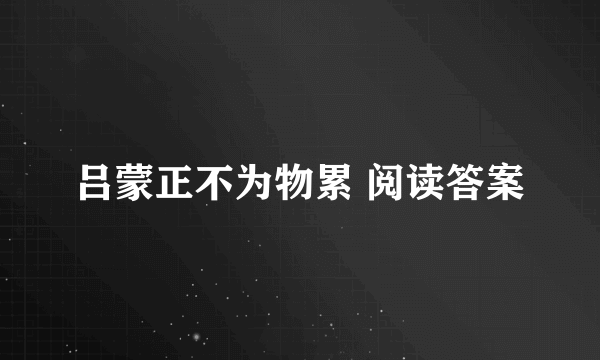 吕蒙正不为物累 阅读答案